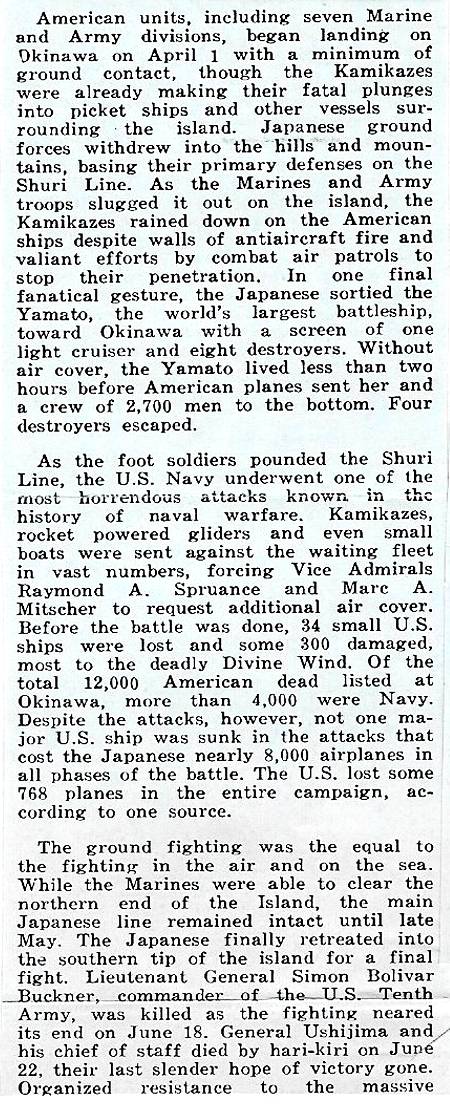 American units, including seven Marine and Army divisions, began landing on Okinawa on April 1 with a minimum of ground contact, though the Kamikazes were already making their fatal plunges into picket ships and other vessels surrounding the island. Japanese ground forces withdrew into the hills and mountains, basing their primary defenses on the Shuri Line. As the Marines and Army troops slugged it out on the island, the Kamikazes rained down on the American ships despite walls of antiaircraft fire and valiant efforts by combat air patrols to stop their penetration. In one final fanatical gesture, the Japanese sortied the Yamato, the world's largest battleship, toward Okinawa with a screen of one light cruiser and eight destroyers. Without air cover, the Yamato lived less than two hours before American planes sent her and a crew of 2,700 men to the bottom. Four destroyers escaped.

As the foot soldiers pounded the Shuri Line, the U.S. Navy underwent one of the most horrendous attacks known in the history of naval warfare. Kamikazes, rocket powered gliders and even small boats were sent against the waiting fleet in vast numbers, forcing Vice Admirals Raymond A. Spruance and Marc A. Mitscher to request additional air cover. Before the battle was done, 34 small U.S. ships were lost and some 300 damaged, most to the deadly Divine Wind. Of the total 12,000 American dead listed at Okinawa, more than 4,000 were Navy. Despite the attacks, however, not one major U.S. ship was sunk in the attacks that cost the Japanese nearly 8,000 airplanes in all phases of the battle. The U.S. lost some 768 planes in the entire campaign, according to one source.

The ground fighting was the equal to the fighting in the air and on the sea. While the Marines were able to clear the northern end of the Island, the main Japanese line remained intact until late May. The Japanese finally retreated into the southern tip of the island for a final fight. Lieutenant General Simon Bolivar Buckner, commander of the U.S. Tenth Army, was killed as the fighting neared its end on June 18. General Ushijima and his chief of staff died by hari-kiri on June 22, their last slender hope of victory gone. Organized resistance to the massive